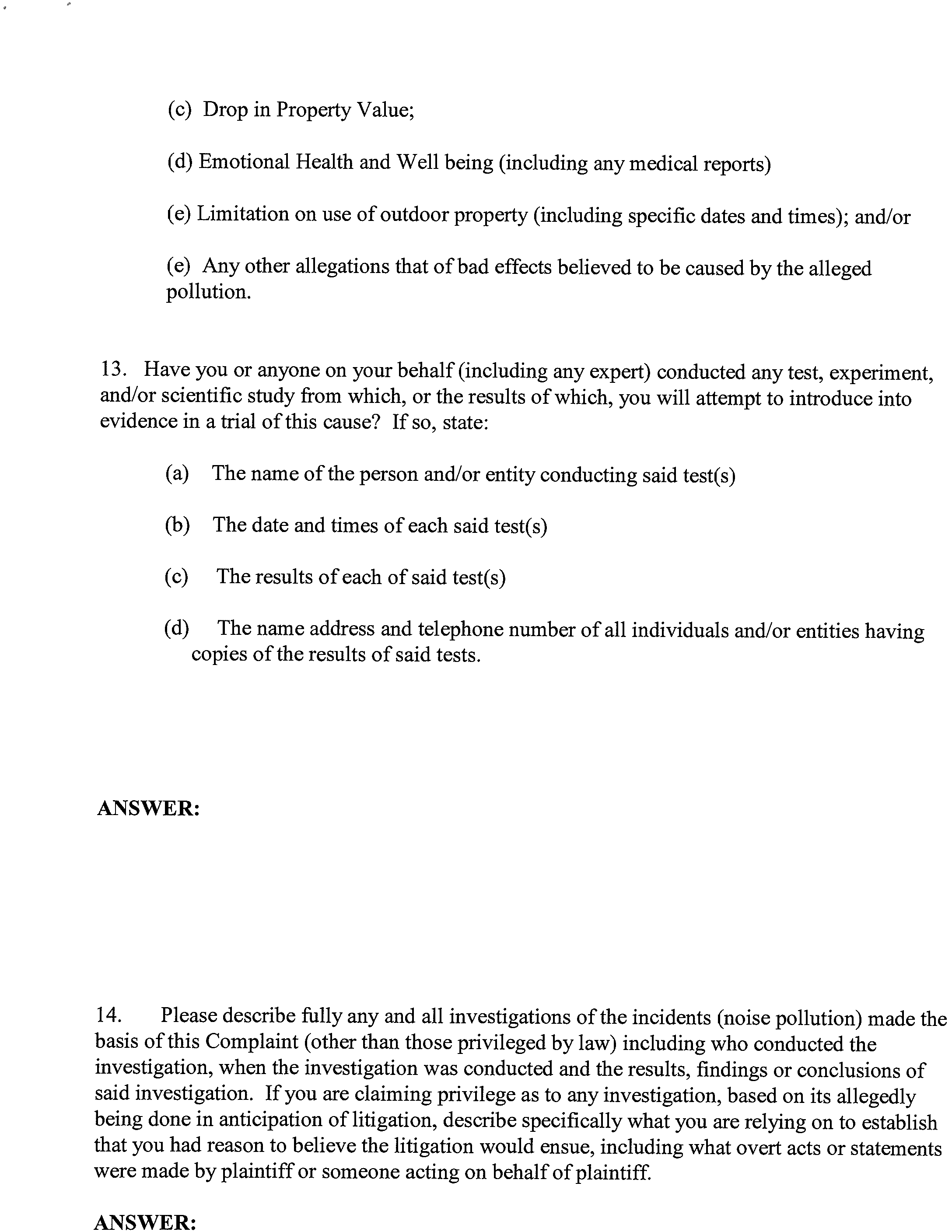 (c) Drop in Property Value;

(d) Emotional Health and Well being (including any medical reports)

(e) Limitation on use of outdoor property (including specific dates and times); and/or

(e) Any other allegations that of bad effects believed to be caused by the alleged pollution.

13. Have you or anyone on your behalf (including any expert) conducted any test, experiment, and/or scientific study from which, or the results of which, you will attempt to introduce into evidence in a trial of this cause? If so, state:

(a) The name of the person and/or entity conducting said test(s)

(b) The date and times of each said test(s)

(c) The results of each of said test(s)

(d) The name address and telephone number of all individuals and/or entities having copies of the results of said tests.

ANSWER:

14. Please describe fully any and all investigations of the incidents (noise pollution) made the basis of this Complaint (other than those privileged by law) including who conducted the investigation, when the investigation was conducted and the results, findings or conclusions of said investigation. If you are claiming privilege as to any investigation, based on its allegedly being done in anticipation of litigation, describe specifically what you are relying on to establish that you had reason to believe the litigation would ensue, including what overt acts or statements were made by plaintiff or someone acting on behalf of plaintiff.

ANSWER: